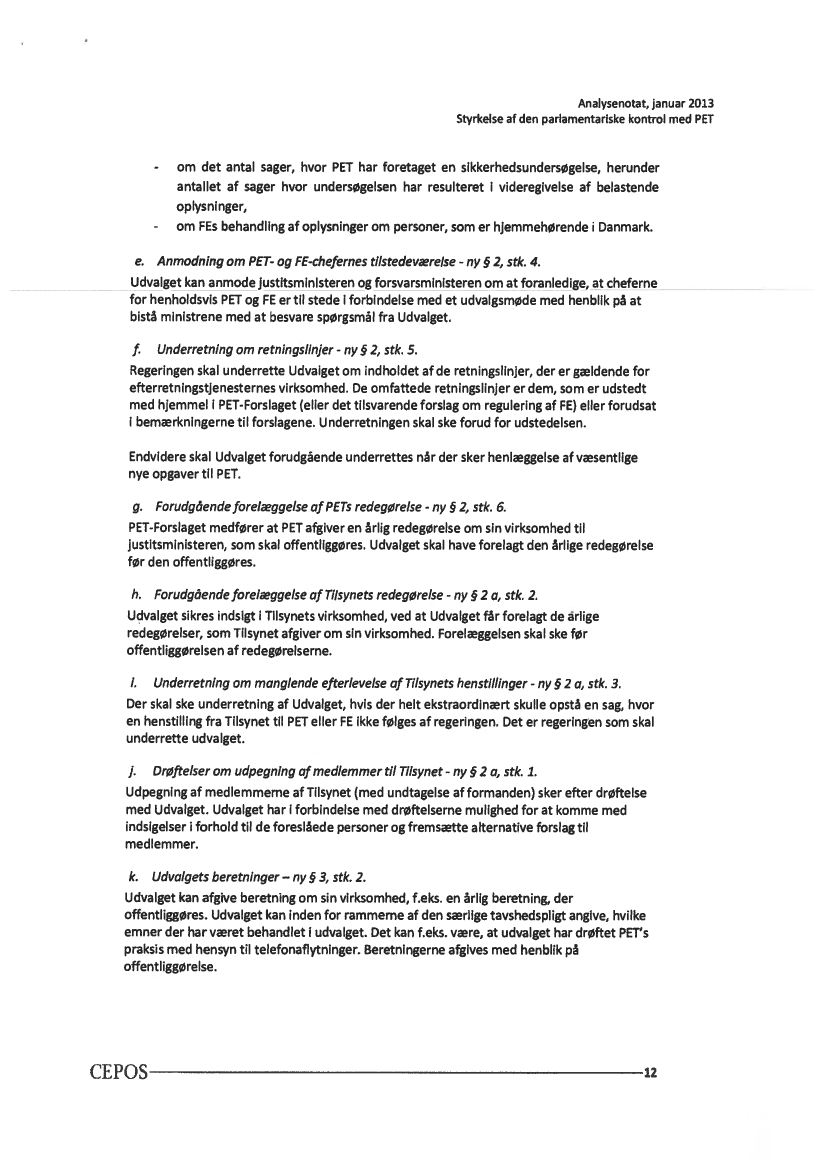 Analysenotat, januar 2013
Styrkelse af den parlamentariske kontrol med PET

- om det antal sager, hvor PET har foretaget en sikkerhedsundersøgelse, herunder antallet af sager hvor undersøgelsen har resulteret i videregivelse af belastende oplysninger,
- om FEs behandling af oplysninger om personer, som er hjemmehørende i Danmark.

e. Anmodning om PET- og FE-chefernes tilstedeværelse - ny § 2, stk. 4.
Udvalget kan anmode justitsministeren og forsvarsministeren om at foranledige, at cheferne for henholdsvis PET og FE er til stede i forbindelse med et udvalgsmøde med henblik på at bistå ministrene med at besvare spørgsmål fra Udvalget.

f. Underretning om retningslinjer - ny § 2, stk. 5.
Regeringen skal underrette Udvalget om indholdet af de retningslinjer, der er gældende for efterretningstjenesternes virksomhed. De omfattede retningslinjer er dem, som er udstedt med hjemmel i PET-Forslaget (eller det tilsvarende forslag om regulering af FE) eller forudsat i bemærkningerne til forslagene. Underretningen skal ske forud for udstedelsen.

Endvidere skal Udvalget forudgående underrettes når der sker henlæggelse af væsentlige nye opgaver til PET.

g. Forudgående forelæggelse af PETs redegørelse - ny § 2, stk. 6.
PET-Forslaget medfører at PET afgiver en årlig redegørelse om sin virksomhed til justitsministeren, som skal offentliggøres. Udvalget skal have forelagt den årlige redegørelse før den offentliggøres.

h. Forudgående forelæggelse af Tilsynets redegørelse - ny § 2 a, stk. 2.
Udvalget sikres indsigt i Tilsynets virksomhed, ved at Udvalget får forelagt de årlige redegørelser, som Tilsynet afgiver om sin virksomhed. Forelæggelsen skal ske før offentliggørelsen af redegørelserne.

i. Underretning om manglende efterlevelse af Tilsynets henstillinger - ny § 2 a, stk. 3.
Der skal ske underretning af Udvalget, hvis der helt ekstraordinært skulle opstå en sag, hvor en henstilling fra Tilsynet til PET eller FE ikke følges af regeringen. Det er regeringen som skal underrette udvalget.

j. Drøftelser om udpegning af medlemmer til Tilsynet - ny § 2 a, stk. 1.
Udpegning af medlemmerne af Tilsynet (med undtagelse af formanden) sker efter drøftelse med Udvalget. Udvalget har i forbindelse med drøftelserne mulighed for at komme med indsigelser i forhold til de foreslåede personer og fremsætte alternative forslag til medlemmer.

k. Udvalgets beretninger – ny § 3, stk. 2.
Udvalget kan afgive beretning om sin virksomhed, f.eks. en årlig beretning, der offentliggøres. Udvalget kan inden for rammerne af den særlige tavshedspligt angive, hvilke emner der har været behandlet i udvalget. Det kan f.eks. være, at udvalget har drøftet PET's praksis med hensyn til telefonaflytninger. Beretningerne afgives med henblik på offentliggørelse.

CEPOS 12